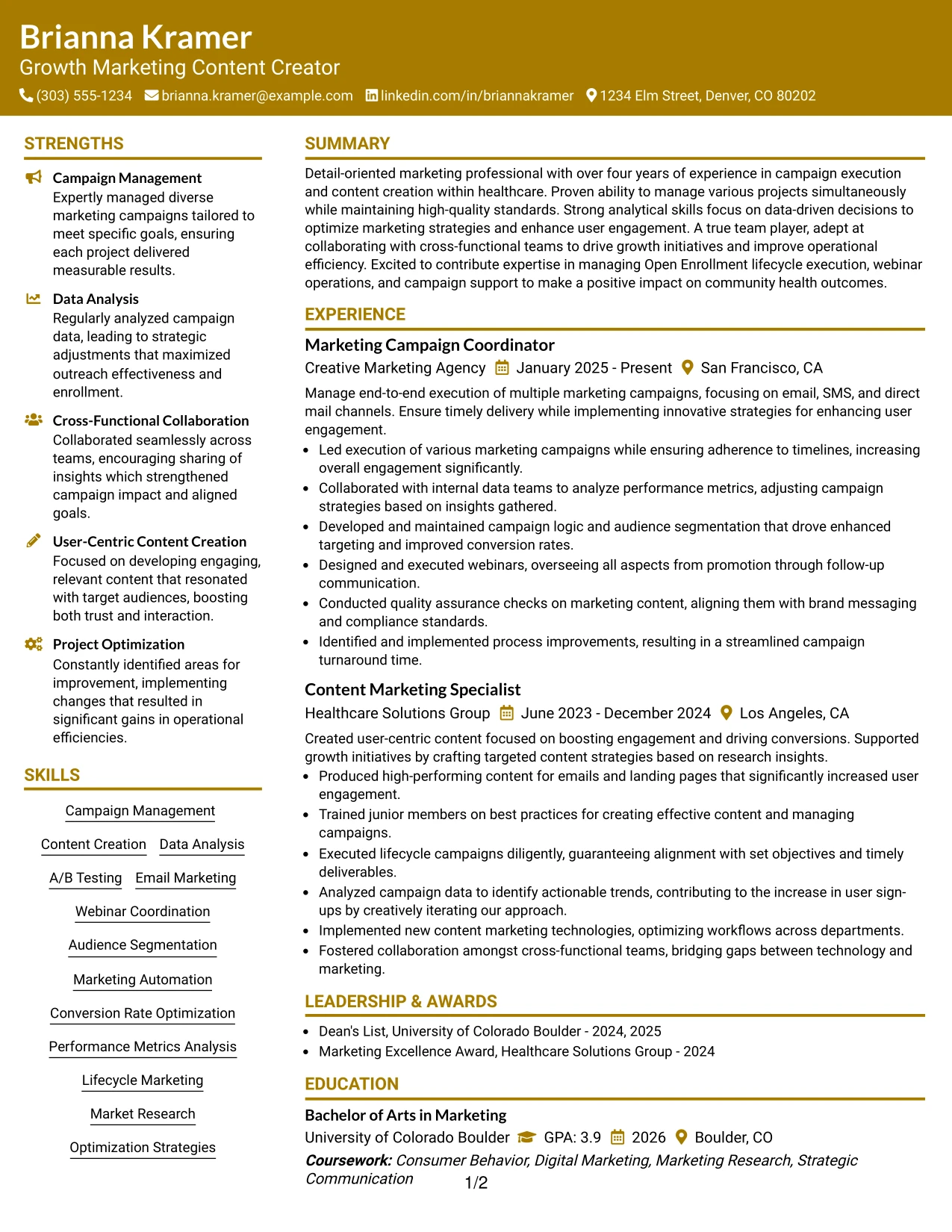 Brianna Kramer
Growth Marketing Content Creator
(303) 555-1234 brianna.kramer@example.com linkedin.com/in/briannakramer 1234 Elm Street, Denver, CO 80202

STRENGTHS

Campaign Management
Expertly managed diverse marketing campaigns tailored to meet specific goals, ensuring each project delivered measurable results.

Data Analysis
Regularly analyzed campaign data, leading to strategic adjustments that maximized outreach effectiveness and enrollment.

Cross-Functional Collaboration
Collaborated seamlessly across teams, encouraging sharing of insights which strengthened campaign impact and aligned goals.

User-Centric Content Creation
Focused on developing engaging, relevant content that resonated with target audiences, boosting both trust and interaction.

Project Optimization
Constantly identified areas for improvement, implementing changes that resulted in significant gains in operational efficiencies.

SKILLS

Campaign Management
Content Creation
Data Analysis
A/B Testing
Email Marketing
Webinar Coordination
Audience Segmentation
Marketing Automation
Conversion Rate Optimization
Performance Metrics Analysis
Lifecycle Marketing
Market Research
Optimization Strategies

SUMMARY

Detail-oriented marketing professional with over four years of experience in campaign execution and content creation within healthcare. Proven ability to manage various projects simultaneously while maintaining high-quality standards. Strong analytical skills focus on data-driven decisions to optimize marketing strategies and enhance user engagement. A true team player, adept at collaborating with cross-functional teams to drive growth initiatives and improve operational efficiency. Excited to contribute expertise in managing Open Enrollment lifecycle execution, webinar operations, and campaign support to make a positive impact on community health outcomes.

EXPERIENCE

Marketing Campaign Coordinator
Creative Marketing Agency January 2025 - Present San Francisco, CA

Manage end-to-end execution of multiple marketing campaigns, focusing on email, SMS, and direct mail channels. Ensure timely delivery while implementing innovative strategies for enhancing user engagement.
• Led execution of various marketing campaigns while ensuring adherence to timelines, increasing overall engagement significantly.
• Collaborated with internal data teams to analyze performance metrics, adjusting campaign strategies based on insights gathered.
• Developed and maintained campaign logic and audience segmentation that drove enhanced targeting and improved conversion rates.
• Designed and executed webinars, overseeing all aspects from promotion through follow-up communication.
• Conducted quality assurance checks on marketing content, aligning them with brand messaging and compliance standards.
• Identified and implemented process improvements, resulting in a streamlined campaign turnaround time.

Content Marketing Specialist
Healthcare Solutions Group June 2023 - December 2024 Los Angeles, CA

Created user-centric content focused on boosting engagement and driving conversions. Supported growth initiatives by crafting targeted content strategies based on research insights.
• Produced high-performing content for emails and landing pages that significantly increased user engagement.
• Trained junior members on best practices for creating effective content and managing campaigns.
• Executed lifecycle campaigns diligently, guaranteeing alignment with set objectives and timely deliverables.
• Analyzed campaign data to identify actionable trends, contributing to the increase in user sign-ups by creatively iterating our approach.
• Implemented new content marketing technologies, optimizing workflows across departments.
• Fostered collaboration amongst cross-functional teams, bridging gaps between technology and marketing.

LEADERSHIP & AWARDS

• Dean's List, University of Colorado Boulder - 2024, 2025
• Marketing Excellence Award, Healthcare Solutions Group - 2024

EDUCATION

Bachelor of Arts in Marketing
University of Colorado Boulder GPA: 3.9 2026 Boulder, CO
Coursework: Consumer Behavior, Digital Marketing, Marketing Research, Strategic Communication

1/2